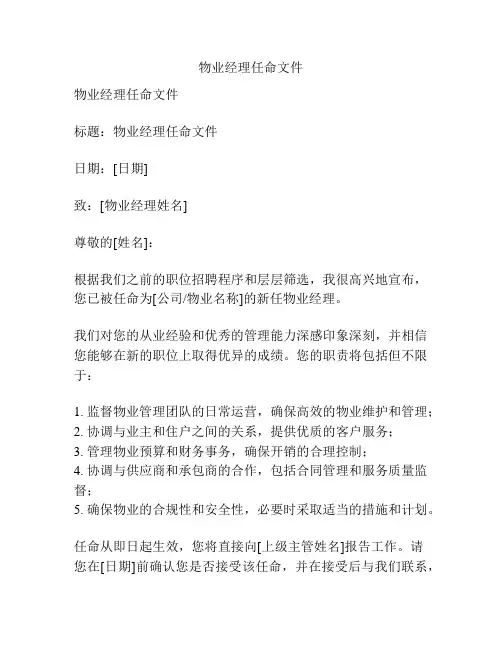 物业经理任命文件

物业经理任命文件

标题：物业经理任命文件

日期：[日期]

致：[物业经理姓名]

尊敬的[姓名]：

根据我们之前的职位招聘程序和层层筛选，我很高兴地宣布，您已被任命为[公司/物业名称]的新任物业经理。

我们对您的从业经验和优秀的管理能力深感印象深刻，并相信您能够在新的职位上取得优异的成绩。您的职责将包括但不限于：

1. 监督物业管理团队的日常运营，确保高效的物业维护和管理；
2. 协调与业主和住户之间的关系，提供优质的客户服务；
3. 管理物业预算和财务事务，确保开销的合理控制；
4. 协调与供应商和承包商的合作，包括合同管理和服务质量监督；
5. 确保物业的合规性和安全性，必要时采取适当的措施和计划。

任命从即日起生效，您将直接向[上级主管姓名]报告工作。请您在[日期]前确认您是否接受该任命，并在接受后与我们联系，